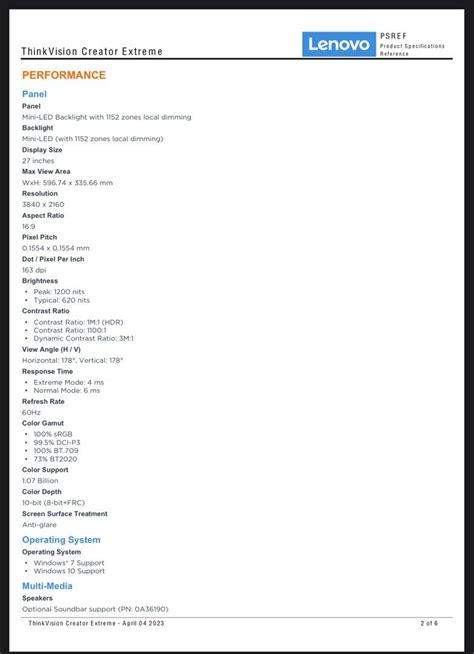 ThinkVision Creator Extreme

Lenovo PSREF Product Specifications Reference

PERFORMANCE

Panel

Panel
Mini-LED Backlight with 1152 zones local dimming

Backlight
Mini-LED (with 1152 zones local dimming)

Display Size
27 inches

Max View Area
WxH: 596.74 x 335.66 mm

Resolution
3840 x 2160

Aspect Ratio
16:9

Pixel Pitch
0.1554 x 0.1554 mm

Dot / Pixel Per Inch
163 dpi

Brightness
• Peak: 1200 nits
• Typical: 620 nits

Contrast Ratio
• Contrast Ratio: 1M:1 (HDR)
• Contrast Ratio: 1100:1
• Dynamic Contrast Ratio: 3M:1

View Angle (H / V)
Horizontal: 178°, Vertical: 178°

Response Time
• Extreme Mode: 4 ms
• Normal Mode: 6 ms

Refresh Rate
60Hz

Color Gamut
• 100% sRGB
• 99.5% DCI-P3
• 100% BT.709
• 73% BT2020

Color Support
1.07 Billion

Color Depth
10-bit (8-bit+FRC)

Screen Surface Treatment
Anti-glare

Operating System

Operating System
• Windows® 7 Support
• Windows 10 Support

Multi-Media

Speakers
Optional Soundbar support (PN: 0A36190)

ThinkVision Creator Extreme - April 04 2023

2 of 6